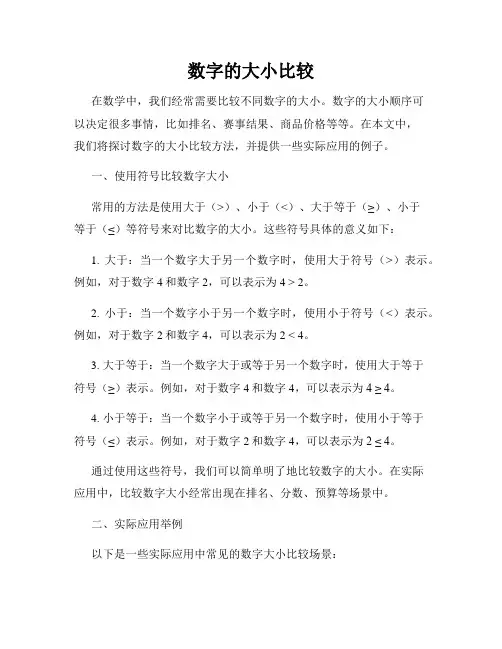 数字的大小比较

在数学中，我们经常需要比较不同数字的大小。数字的大小顺序可以决定很多事情，比如排名、赛事结果、商品价格等等。在本文中，我们将探讨数字的大小比较方法，并提供一些实际应用的例子。

一、使用符号比较数字大小

常用的方法是使用大于（>）、小于（<）、大于等于（≥）、小于等于（≤）等符号来对比数字的大小。这些符号具体的意义如下：

1. 大于：当一个数字大于另一个数字时，使用大于符号（>）表示。例如，对于数字 4 和数字 2，可以表示为 $4 > 2$。

2. 小于：当一个数字小于另一个数字时，使用小于符号（<）表示。例如，对于数字 2 和数字 4，可以表示为 $2 < 4$。

3. 大于等于：当一个数字大于或等于另一个数字时，使用大于等于符号（≥）表示。例如，对于数字 4 和数字 4，可以表示为 $4 \geq 4$。

4. 小于等于：当一个数字小于或等于另一个数字时，使用小于等于符号（≤）表示。例如，对于数字 2 和数字 4，可以表示为 $2 \leq 4$。

通过使用这些符号，我们可以简单明了地比较数字的大小。在实际应用中，比较数字大小经常出现在排名、分数、预算等场景中。

二、实际应用举例

以下是一些实际应用中常见的数字大小比较场景：